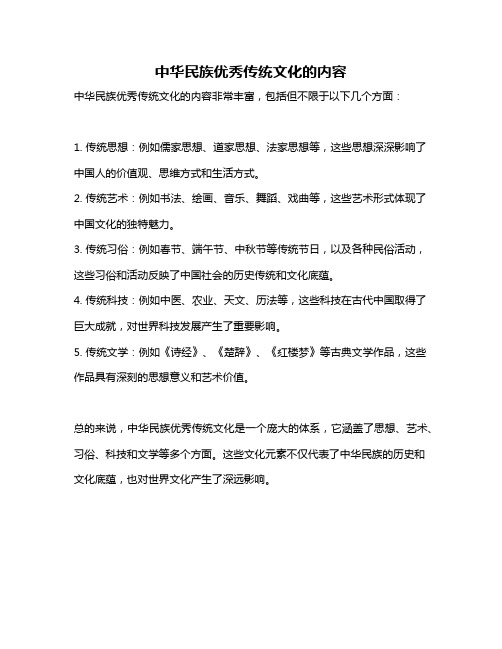 中华民族优秀传统文化的内容

中华民族优秀传统文化的内容非常丰富，包括但不限于以下几个方面：

1. 传统思想：例如儒家思想、道家思想、法家思想等，这些思想深深影响了中国人的价值观、思维方式和生活方式。

2. 传统艺术：例如书法、绘画、音乐、舞蹈、戏曲等，这些艺术形式体现了中国文化的独特魅力。

3. 传统习俗：例如春节、端午节、中秋节等传统节日，以及各种民俗活动，这些习俗和活动反映了中国社会的历史传统和文化底蕴。

4. 传统科技：例如中医、农业、天文、历法等，这些科技在古代中国取得了巨大成就，对世界科技发展产生了重要影响。

5. 传统文学：例如《诗经》、《楚辞》、《红楼梦》等古典文学作品，这些作品具有深刻的思想意义和艺术价值。

总的来说，中华民族优秀传统文化是一个庞大的体系，它涵盖了思想、艺术、习俗、科技和文学等多个方面。这些文化元素不仅代表了中华民族的历史和文化底蕴，也对世界文化产生了深远影响。